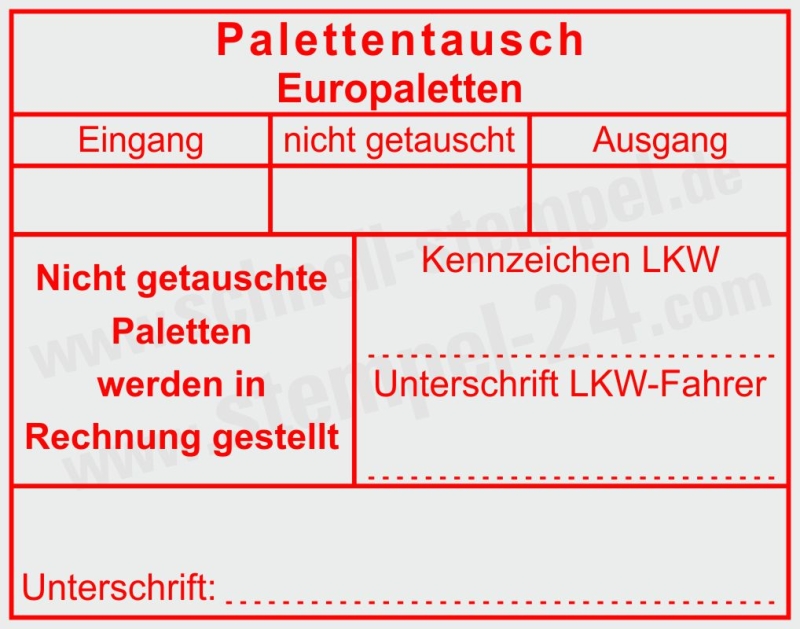 Palettentausch
Europaletten

| Eingang | nicht getauscht | Ausgang |
|---|---|---|
| | | |

Nicht getauschte Paletten werden in Rechnung gestellt

Kennzeichen LKW

Unterschrift LKW-Fahrer

Unterschrift:

www.schnell-stempel.de
www.stempel-24.com